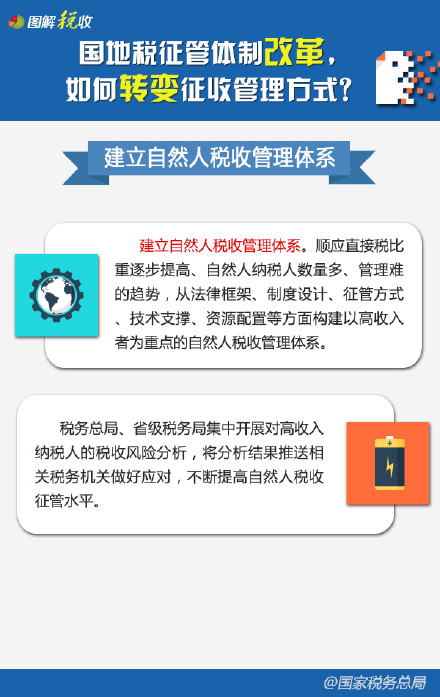 图解税收

国地税征管体制改革，如何转变征收管理方式？

建立自然人税收管理体系

建立自然人税收管理体系。顺应直接税比重逐步提高、自然人纳税人数量多、管理难的趋势，从法律框架、制度设计、征管方式、技术支撑、资源配置等方面构建以高收入者为重点的自然人税收管理体系。

税务总局、省级税务局集中开展对高收入纳税人的税收风险分析，将分析结果推送相关税务机关做好应对，不断提高自然人税收征管水平。

@国家税务总局